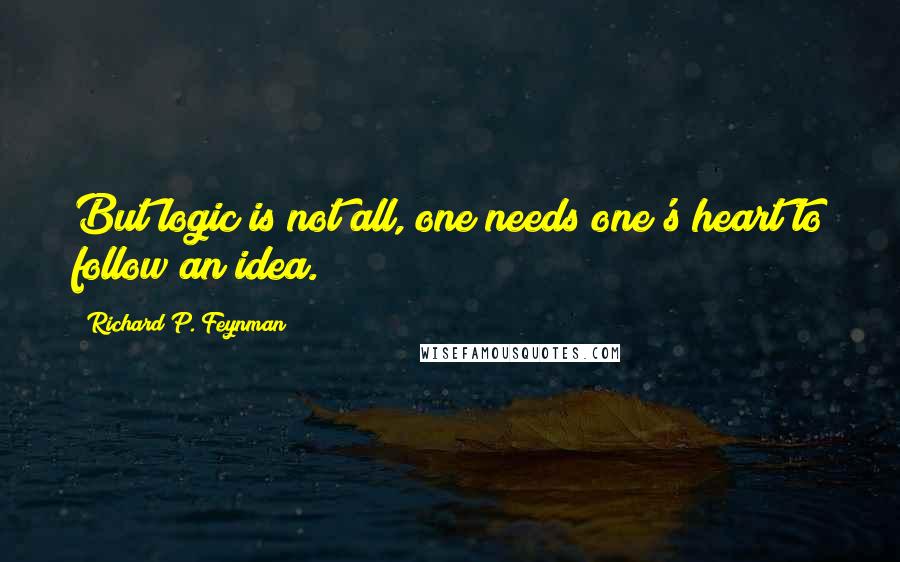 But logic is not all, one needs one's heart to follow an idea.

Richard P. Feynman

WISEFAMOUSQUOTES.COM